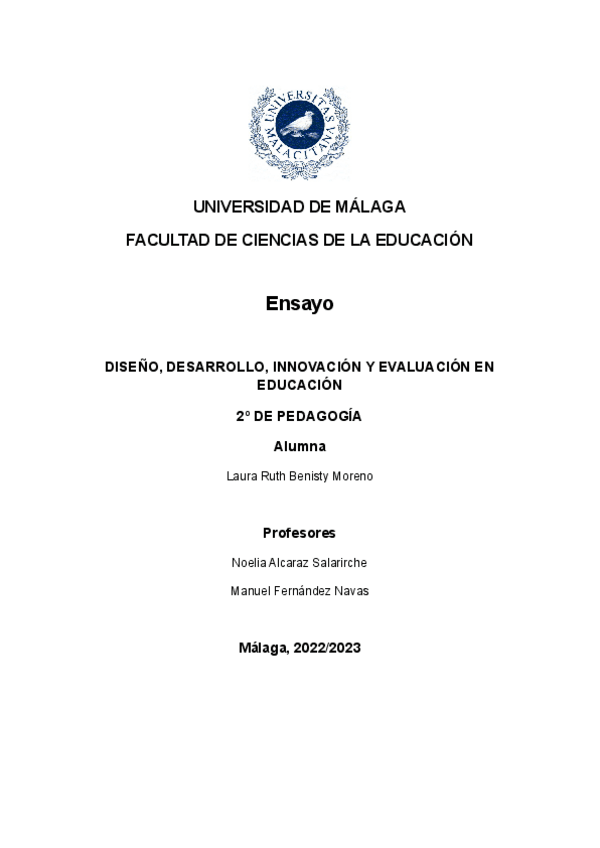 UNIVERSITAS MALACITANA

UNIVERSIDAD DE MÁLAGA

FACULTAD DE CIENCIAS DE LA EDUCACIÓN

Ensayo

DISEÑO, DESARROLLO, INNOVACIÓN Y EVALUACIÓN EN EDUCACIÓN

2º DE PEDAGOGÍA

Alumna

Laura Ruth Benisty Moreno

Profesores

Noelia Alcaraz Salarirche

Manuel Fernández Navas

Málaga, 2022/2023